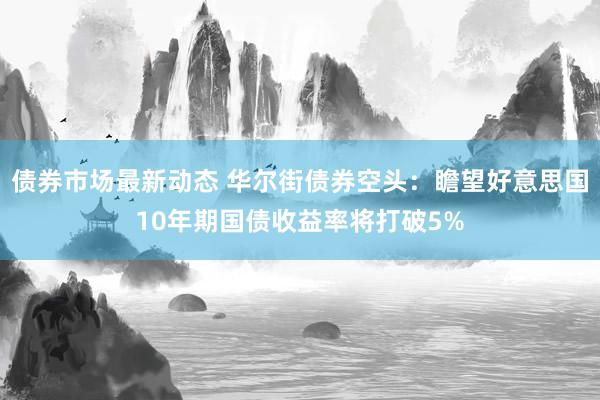 债券市场最新动态 华尔街债券空头：瞻望好意思国10年期国债收益率将打破5%